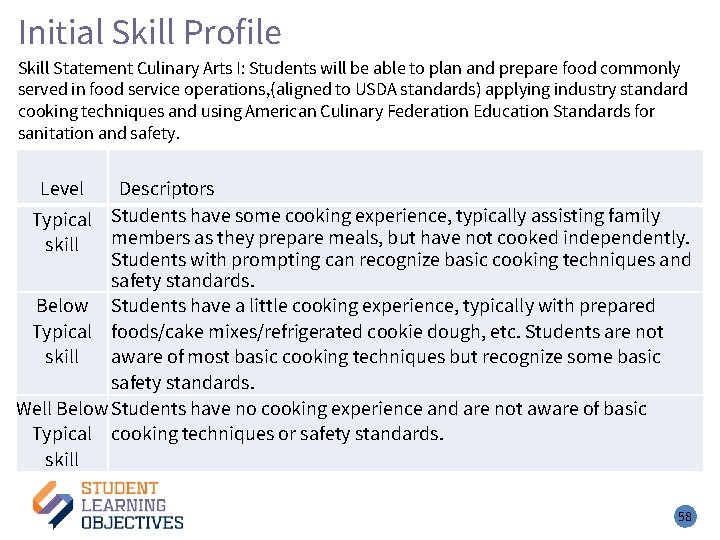 Initial Skill Profile

Skill Statement Culinary Arts I: Students will be able to plan and prepare food commonly served in food service operations,(aligned to USDA standards) applying industry standard cooking techniques and using American Culinary Federation Education Standards for sanitation and safety.

| Level | Descriptors |
|---|---|
| Typical skill | Students have some cooking experience, typically assisting family members as they prepare meals, but have not cooked independently. Students with prompting can recognize basic cooking techniques and safety standards. |
| Below Typical skill | Students have a little cooking experience, typically with prepared foods/cake mixes/refrigerated cookie dough, etc. Students are not aware of most basic cooking techniques but recognize some basic safety standards. |
| Well Below Typical skill | Students have no cooking experience and are not aware of basic cooking techniques or safety standards. |

STUDENT LEARNING OBJECTIVES

58